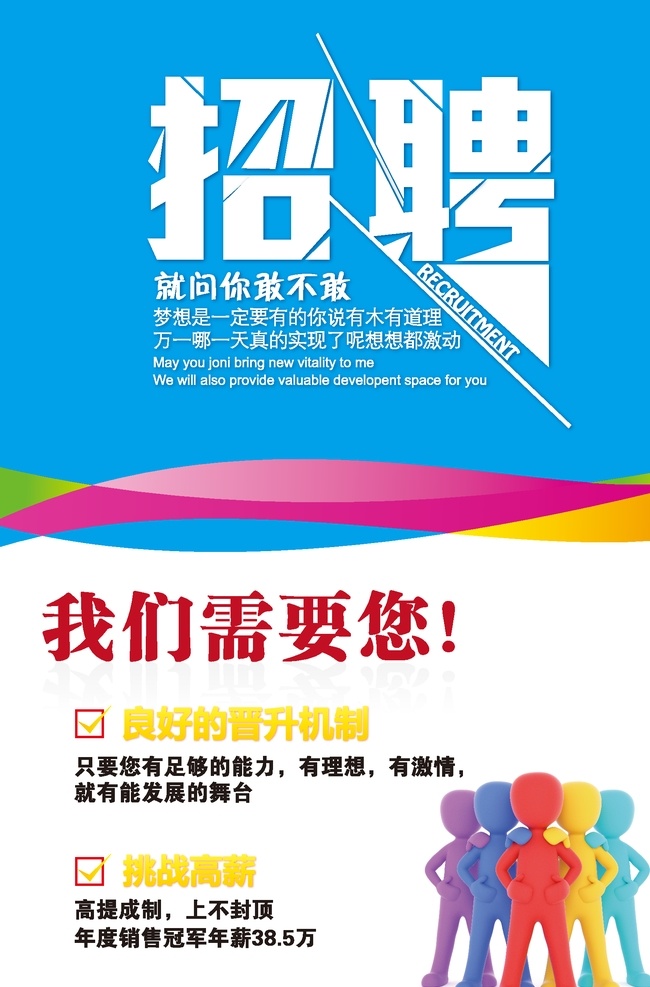 招聘

RECRUITMENT

就问你敢不敢
梦想是一定要有的你说有木有道理
万一哪一天真的实现了呢想想都激动
May you joni bring new vitality to me
We will also provide valuable developent space for you

我们需要您!

良好的晋升机制
只要您有足够的能力,有理想,有激情,就有能发展的舞台

挑战高薪
高提成制,上不封顶
年度销售冠军年薪38.5万